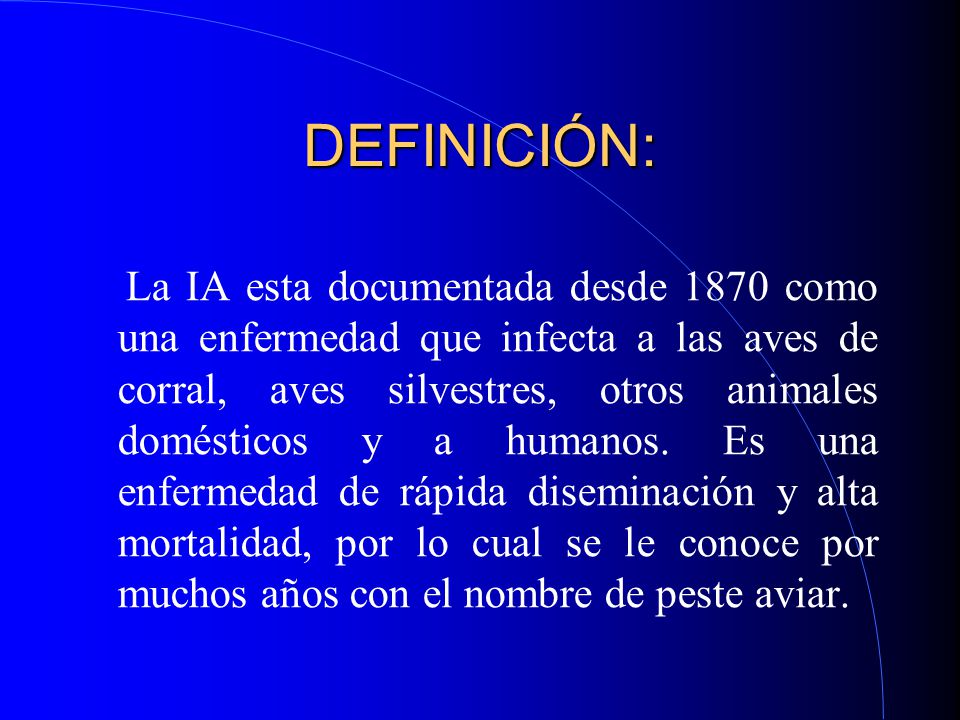 DEFINICIÓN:

La IA esta documentada desde 1870 como una enfermedad que infecta a las aves de corral, aves silvestres, otros animales domésticos y a humanos. Es una enfermedad de rápida diseminación y alta mortalidad, por lo cual se le conoce por muchos años con el nombre de peste aviar.